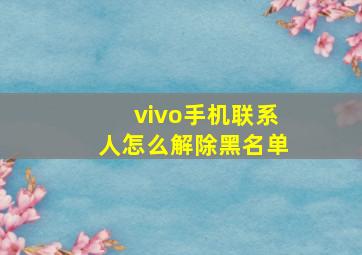 vivo手机联系人怎么解除黑名单